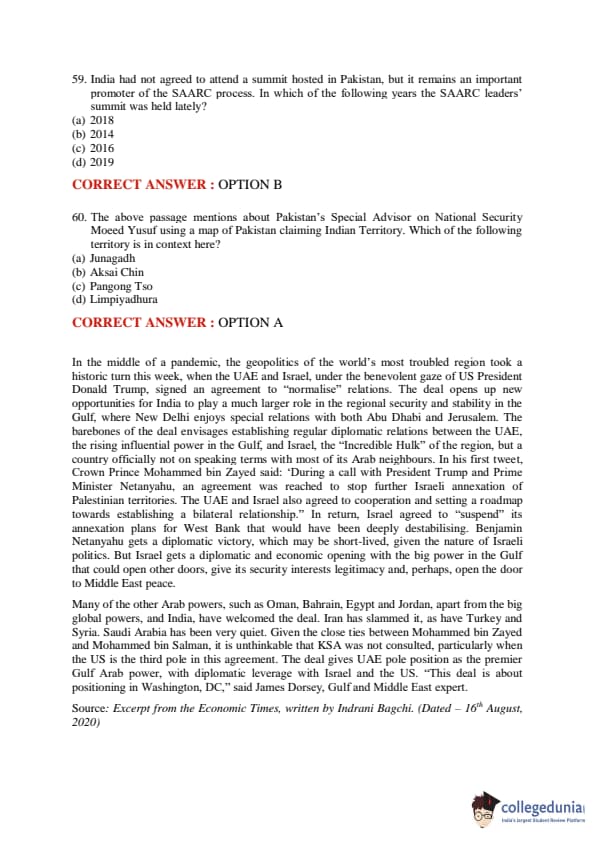 59. India had not agreed to attend a summit hosted in Pakistan, but it remains an important promoter of the SAARC process. In which of the following years the SAARC leaders' summit was held lately?
(a) 2018
(b) 2014
(c) 2016
(d) 2019

CORRECT ANSWER : OPTION B

60. The above passage mentions about Pakistan's Special Advisor on National Security Moeed Yusuf using a map of Pakistan claiming Indian Territory. Which of the following territory is in context here?
(a) Junagadh
(b) Aksai Chin
(c) Pangong Tso
(d) Limpiyadhura

CORRECT ANSWER : OPTION A

In the middle of a pandemic, the geopolitics of the world's most troubled region took a historic turn this week, when the UAE and Israel, under the benevolent gaze of US President Donald Trump, signed an agreement to "normalise" relations. The deal opens up new opportunities for India to play a much larger role in the regional security and stability in the Gulf, where New Delhi enjoys special relations with both Abu Dhabi and Jerusalem. The barebones of the deal envisages establishing regular diplomatic relations between the UAE, the rising influential power in the Gulf, and Israel, the "Incredible Hulk" of the region, but a country officially not on speaking terms with most of its Arab neighbours. In his first tweet, Crown Prince Mohammed bin Zayed said: 'During a call with President Trump and Prime Minister Netanyahu, an agreement was reached to stop further Israeli annexation of Palestinian territories. The UAE and Israel also agreed to cooperation and setting a roadmap towards establishing a bilateral relationship." In return, Israel agreed to "suspend" its annexation plans for West Bank that would have been deeply destabilising. Benjamin Netanyahu gets a diplomatic victory, which may be short-lived, given the nature of Israeli politics. But Israel gets a diplomatic and economic opening with the big power in the Gulf that could open other doors, give its security interests legitimacy and, perhaps, open the door to Middle East peace.

Many of the other Arab powers, such as Oman, Bahrain, Egypt and Jordan, apart from the big global powers, and India, have welcomed the deal. Iran has slammed it, as have Turkey and Syria. Saudi Arabia has been very quiet. Given the close ties between Mohammed bin Zayed and Mohammed bin Salman, it is unthinkable that KSA was not consulted, particularly when the US is the third pole in this agreement. The deal gives UAE pole position as the premier Gulf Arab power, with diplomatic leverage with Israel and the US. "This deal is about positioning in Washington, DC," said James Dorsey, Gulf and Middle East expert.

Source: Excerpt from the Economic Times, written by Indrani Bagchi. (Dated – $16^{th}$ August, 2020)

collegedunia
India's largest Student Review Platform